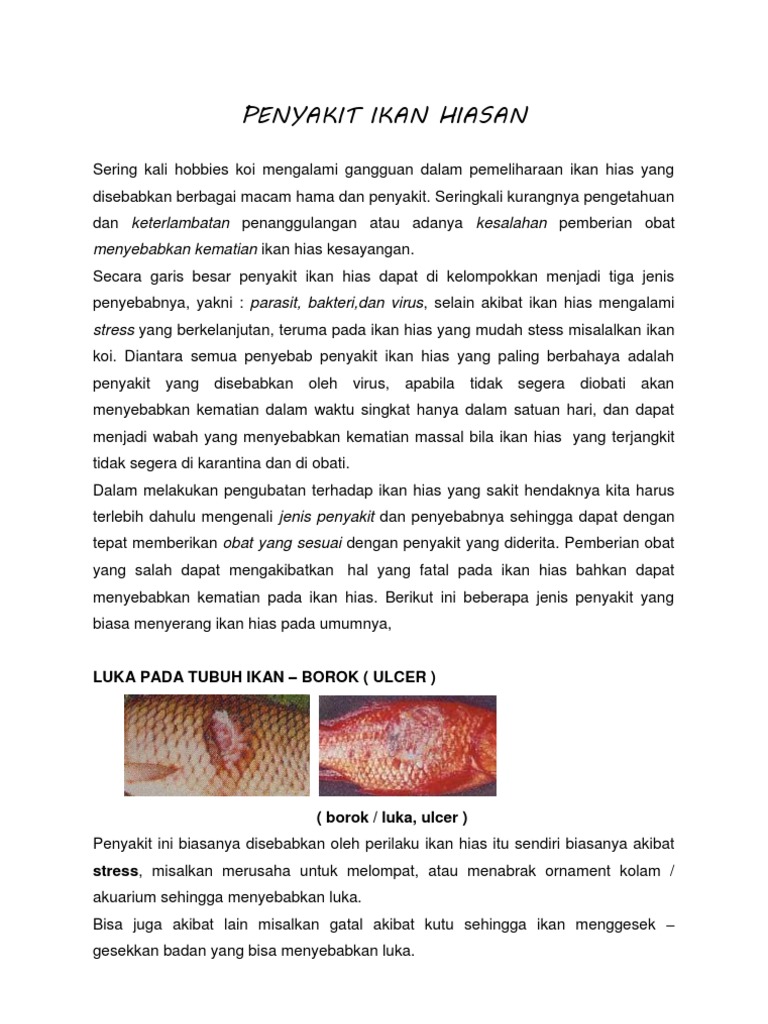 PENYAKIT IKAN HIASAN

Sering kali hobbies koi mengalami gangguan dalam pemeliharaan ikan hias yang disebabkan berbagai macam hama dan penyakit. Seringkali kurangnya pengetahuan dan keterlambatan penanggulangan atau adanya kesalahan pemberian obat menyebabkan kematian ikan hias kesayangan.
Secara garis besar penyakit ikan hias dapat di kelompokkan menjadi tiga jenis penyebabnya, yakni : parasit, bakteri,dan virus, selain akibat ikan hias mengalami stress yang berkelanjutan, teruma pada ikan hias yang mudah stess misalalkan ikan koi. Diantara semua penyebab penyakit ikan hias yang paling berbahaya adalah penyakit yang disebabkan oleh virus, apabila tidak segera diobati akan menyebabkan kematian dalam waktu singkat hanya dalam satuan hari, dan dapat menjadi wabah yang menyebabkan kematian massal bila ikan hias yang terjangkit tidak segera di karantina dan di obati.
Dalam melakukan pengubatan terhadap ikan hias yang sakit hendaknya kita harus terlebih dahulu mengenali jenis penyakit dan penyebabnya sehingga dapat dengan tepat memberikan obat yang sesuai dengan penyakit yang diderita. Pemberian obat yang salah dapat mengakibatkan hal yang fatal pada ikan hias bahkan dapat menyebabkan kematian pada ikan hias. Berikut ini beberapa jenis penyakit yang biasa menyerang ikan hias pada umumnya,

LUKA PADA TUBUH IKAN – BOROK ( ULCER )

( borok / luka, ulcer )
Penyakit ini biasanya disebabkan oleh perilaku ikan hias itu sendiri biasanya akibat stress, misalkan merusaha untuk melompat, atau menabrak ornament kolam / akuarium sehingga menyebabkan luka.
Bisa juga akibat lain misalkan gatal akibat kutu sehingga ikan menggesek – gesekkan badan yang bisa menyebabkan luka.